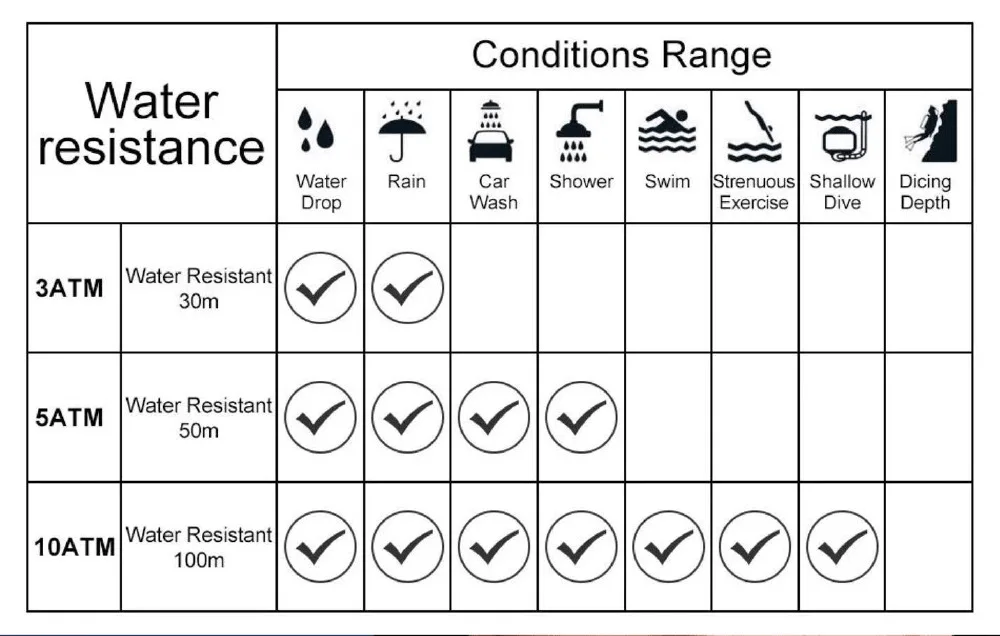 | Water resistance | | Conditions Range | | | | | | | |
|---|---|---|---|---|---|---|---|---|---|
| | | Water Drop | Rain | Car Wash | Shower | Swim | Strenuous Exercise | Shallow Dive | Dicing Depth |
| 3ATM | Water Resistant 30m | ✓ | ✓ | | | | | | |
| 5ATM | Water Resistant 50m | ✓ | ✓ | ✓ | ✓ | | | | |
| 10ATM | Water Resistant 100m | ✓ | ✓ | ✓ | ✓ | ✓ | ✓ | ✓ | |